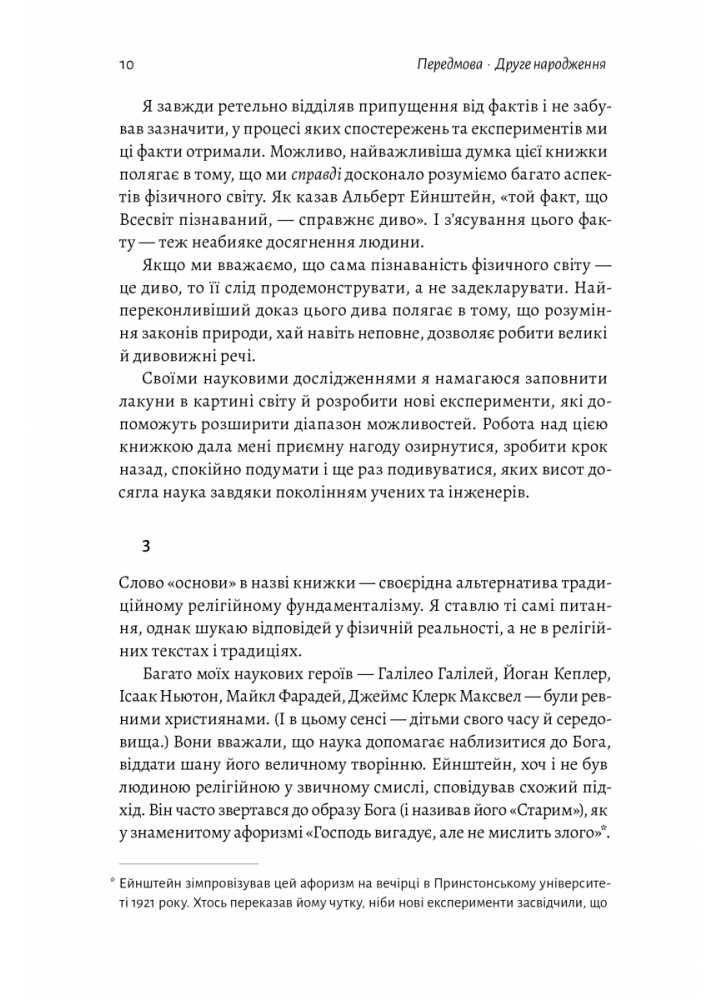 10 Передмова · Друге народження

Я завжди ретельно відділяв припущення від фактів і не забував зазначити, у процесі яких спостережень та експериментів ми ці факти отримали. Можливо, найважливіша думка цієї книжки полягає в тому, що ми справді досконало розуміємо багато аспектів фізичного світу. Як казав Альберт Ейнштейн, «той факт, що Всесвіт пізнаваний, — справжнє диво». І з'ясування цього факту — теж неабияке досягнення людини.

Якщо ми вважаємо, що сама пізнаваність фізичного світу — це диво, то її слід продемонструвати, а не задекларувати. Найпереконливіший доказ цього дива полягає в тому, що розуміння законів природи, хай навіть неповне, дозволяє робити великі й дивовижні речі.

Своїми науковими дослідженнями я намагаюся заповнити лакуни в картині світу й розробити нові експерименти, які допоможуть розширити діапазон можливостей. Робота над цією книжкою дала мені приємну нагоду озирнутися, зробити крок назад, спокійно подумати і ще раз подивуватися, яких висот досягла наука завдяки поколінням учених та інженерів.

3

Слово «основи» в назві книжки — своєрідна альтернатива традиційному релігійному фундаменталізму. Я ставлю ті самі питання, однак шукаю відповідей у фізичній реальності, а не в релігійних текстах і традиціях.

Багато моїх наукових героїв — Галілео Галілей, Йоган Кеплер, Ісаак Ньютон, Майкл Фарадей, Джеймс Клерк Максвел — були ревними християнами. (І в цьому сенсі — дітьми свого часу й середовища.) Вони вважали, що наука допомагає наблизитися до Бога, віддати шану його величному творінню. Ейнштейн, хоч і не був людиною релігійною у звичному смислі, сповідував схожий підхід. Він часто звертався до образу Бога (і називав його «Старим»), як у знаменитому афоризмі «Господь вигадує, але не мислить злого»*.

* Ейнштейн зімпровізував цей афоризм на вечірці в Принстонському університеті 1921 року. Хтось переказав йому чутку, ніби нові експерименти засвідчили, що